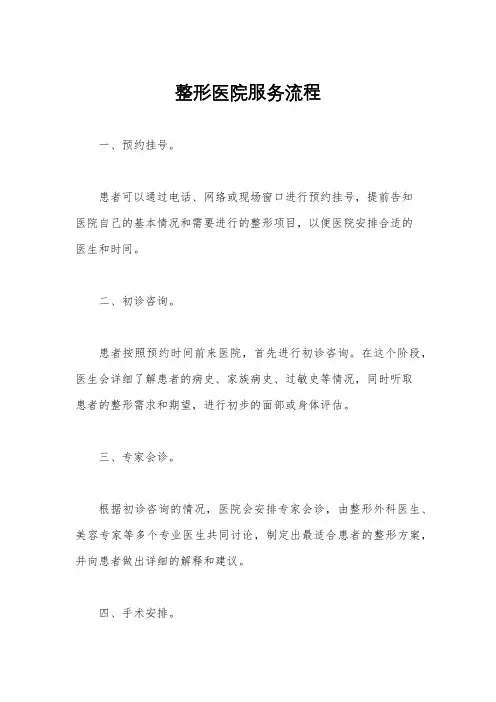 整形医院服务流程

一、预约挂号。

患者可以通过电话、网络或现场窗口进行预约挂号，提前告知医院自己的基本情况和需要进行的整形项目，以便医院安排合适的医生和时间。

二、初诊咨询。

患者按照预约时间前来医院，首先进行初诊咨询。在这个阶段，医生会详细了解患者的病史、家族病史、过敏史等情况，同时听取患者的整形需求和期望，进行初步的面部或身体评估。

三、专家会诊。

根据初诊咨询的情况，医院会安排专家会诊，由整形外科医生、美容专家等多个专业医生共同讨论，制定出最适合患者的整形方案，并向患者做出详细的解释和建议。

四、手术安排。